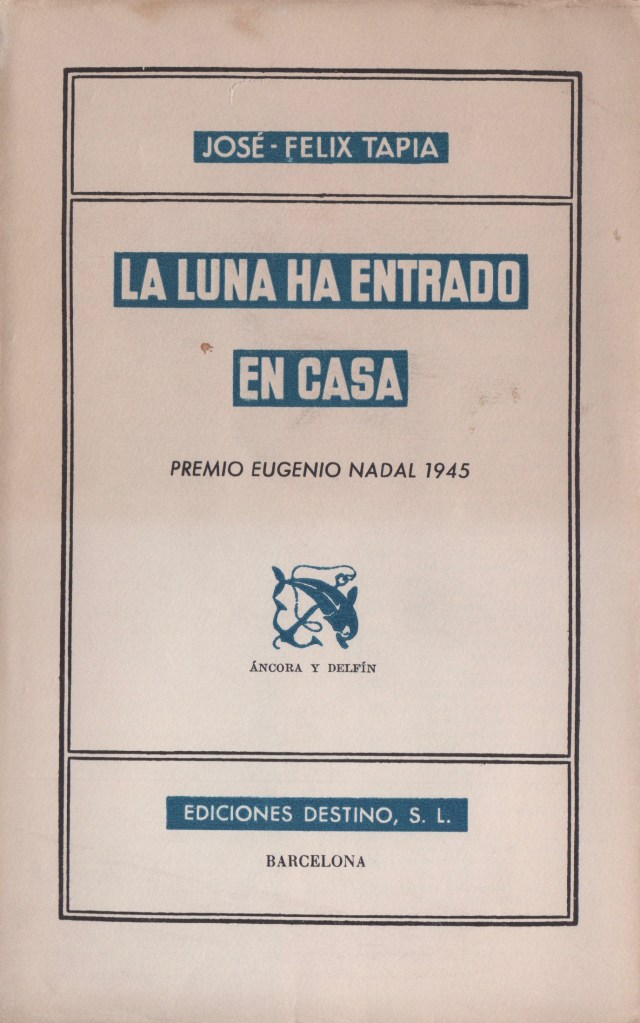 JOSÉ - FELIX TAPIA

LA LUNA HA ENTRADO EN CASA

PREMIO EUGENIO NADAL 1945

ÁNCORA Y DELFÍN

EDICIONES DESTINO, S. L.

BARCELONA